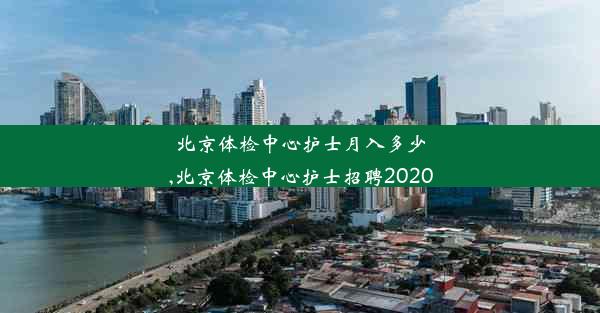 北京体检中心护士月入多少
,北京体检中心护士招聘2020